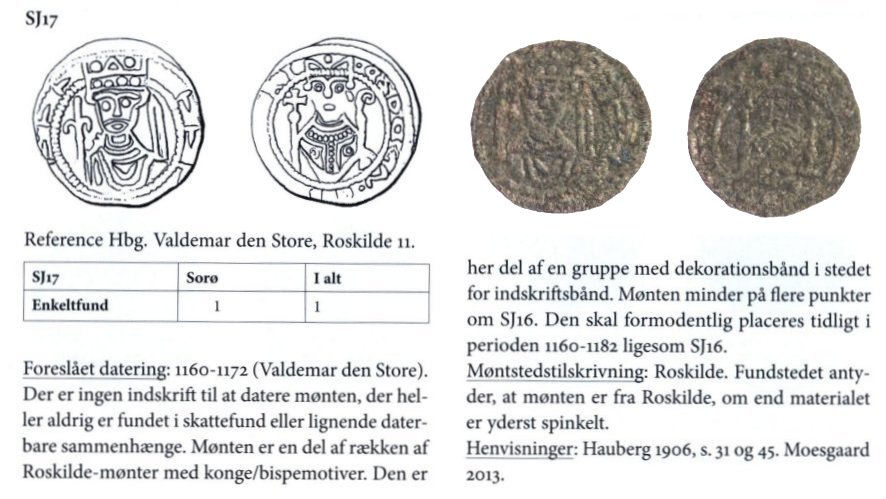 SJ17

Reference Hbg. Valdemar den Store, Roskilde 11.

| SJ17 | Sorø | I alt |
|---|---|---|
| Enkeltfund | 1 | 1 |

Foreslået datering: 1160-1172 (Valdemar den Store). Der er ingen indskrift til at datere mønten, der heller aldrig er fundet i skattefund eller lignende daterbare sammenhænge. Mønten er en del af rækken af Roskilde-mønter med konge/bispemotiver. Den er her del af en gruppe med dekorationsbånd i stedet for indskriftsbånd. Mønten minder på flere punkter om SJ16. Den skal formodentlig placeres tidligt i perioden 1160-1182 ligesom SJ16.

Møntstedstilskrivning: Roskilde. Fundstedet antyder, at mønten er fra Roskilde, om end materialet er yderst spinkelt.

Henvisninger: Hauberg 1906, s. 31 og 45. Moesgaard 2013.